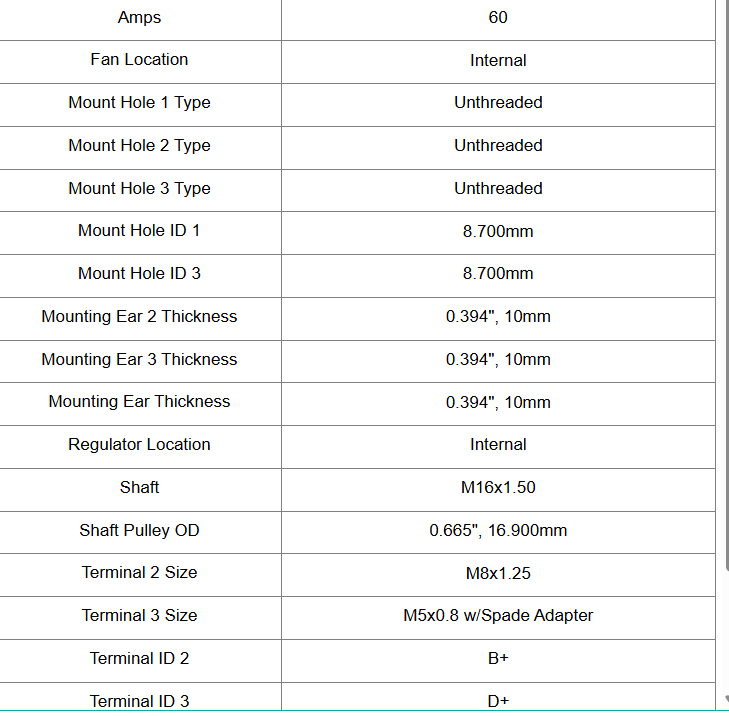 | Amps | 60 |
|---|---|
| Fan Location | Internal |
| Mount Hole 1 Type | Unthreaded |
| Mount Hole 2 Type | Unthreaded |
| Mount Hole 3 Type | Unthreaded |
| Mount Hole ID 1 | 8.700mm |
| Mount Hole ID 3 | 8.700mm |
| Mounting Ear 2 Thickness | 0.394", 10mm |
| Mounting Ear 3 Thickness | 0.394", 10mm |
| Mounting Ear Thickness | 0.394", 10mm |
| Regulator Location | Internal |
| Shaft | M16x1.50 |
| Shaft Pulley OD | 0.665", 16.900mm |
| Terminal 2 Size | M8x1.25 |
| Terminal 3 Size | M5x0.8 w/Spade Adapter |
| Terminal ID 2 | B+ |
| Terminal ID 3 | D+ |